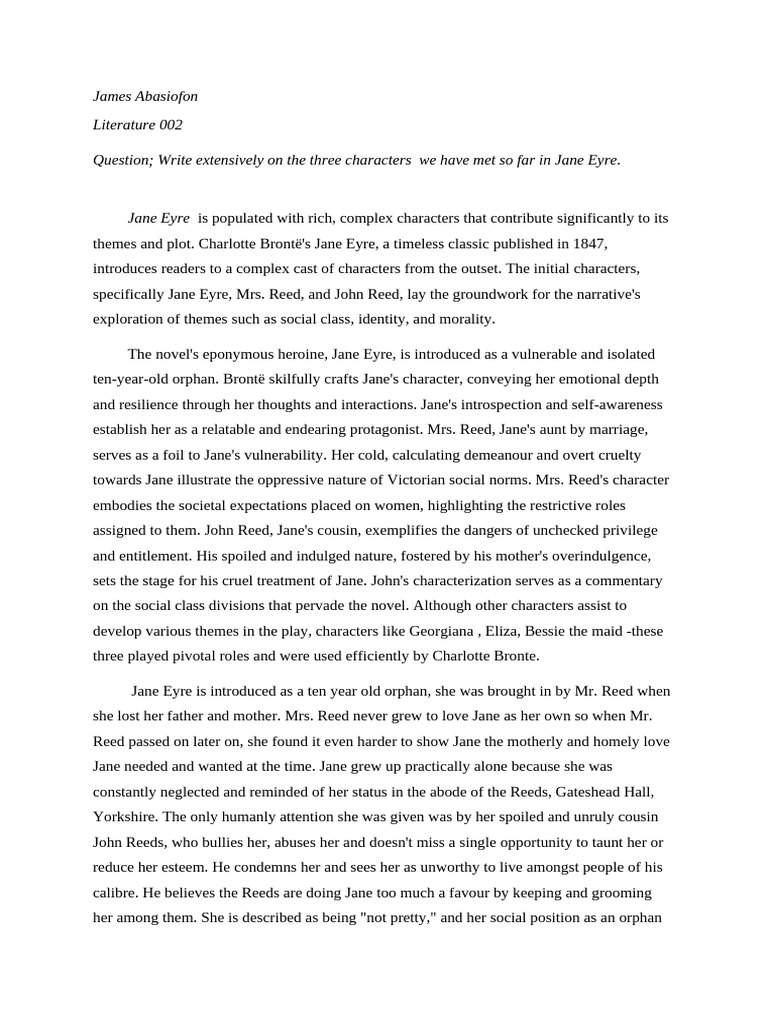 James Abasiofon

Literature 002

Question; Write extensively on the three characters we have met so far in Jane Eyre.

Jane Eyre is populated with rich, complex characters that contribute significantly to its themes and plot. Charlotte Brontë's Jane Eyre, a timeless classic published in 1847, introduces readers to a complex cast of characters from the outset. The initial characters, specifically Jane Eyre, Mrs. Reed, and John Reed, lay the groundwork for the narrative's exploration of themes such as social class, identity, and morality.

The novel's eponymous heroine, Jane Eyre, is introduced as a vulnerable and isolated ten-year-old orphan. Brontë skilfully crafts Jane's character, conveying her emotional depth and resilience through her thoughts and interactions. Jane's introspection and self-awareness establish her as a relatable and endearing protagonist. Mrs. Reed, Jane's aunt by marriage, serves as a foil to Jane's vulnerability. Her cold, calculating demeanour and overt cruelty towards Jane illustrate the oppressive nature of Victorian social norms. Mrs. Reed's character embodies the societal expectations placed on women, highlighting the restrictive roles assigned to them. John Reed, Jane's cousin, exemplifies the dangers of unchecked privilege and entitlement. His spoiled and indulged nature, fostered by his mother's overindulgence, sets the stage for his cruel treatment of Jane. John's characterization serves as a commentary on the social class divisions that pervade the novel. Although other characters assist to develop various themes in the play, characters like Georgiana , Eliza, Bessie the maid -these three played pivotal roles and were used efficiently by Charlotte Bronte.

Jane Eyre is introduced as a ten year old orphan, she was brought in by Mr. Reed when she lost her father and mother. Mrs. Reed never grew to love Jane as her own so when Mr. Reed passed on later on, she found it even harder to show Jane the motherly and homely love Jane needed and wanted at the time. Jane grew up practically alone because she was constantly neglected and reminded of her status in the abode of the Reeds, Gateshead Hall, Yorkshire. The only humanly attention she was given was by her spoiled and unruly cousin John Reeds, who bullies her, abuses her and doesn't miss a single opportunity to taunt her or reduce her esteem. He condemns her and sees her as unworthy to live amongst people of his calibre. He believes the Reeds are doing Jane too much a favour by keeping and grooming her among them. She is described as being "not pretty," and her social position as an orphan